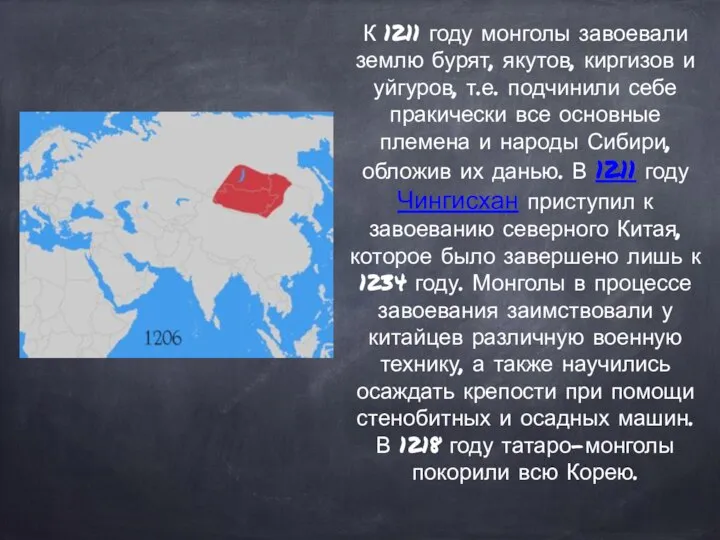 1206

К 1211 году монголы завоевали землю бурят, якутов, киргизов и уйгуров, т.е. подчинили себе пракически все основные племена и народы Сибири, обложив их данью. В 1211 году Чингисхан приступил к завоеванию северного Китая, которое было завершено лишь к 1234 году. Монголы в процессе завоевания заимствовали у китайцев различную военную технику, а также научились осаждать крепости при помощи стенобитных и осадных машин. В 1218 году татаро-монголы покорили всю Корею.